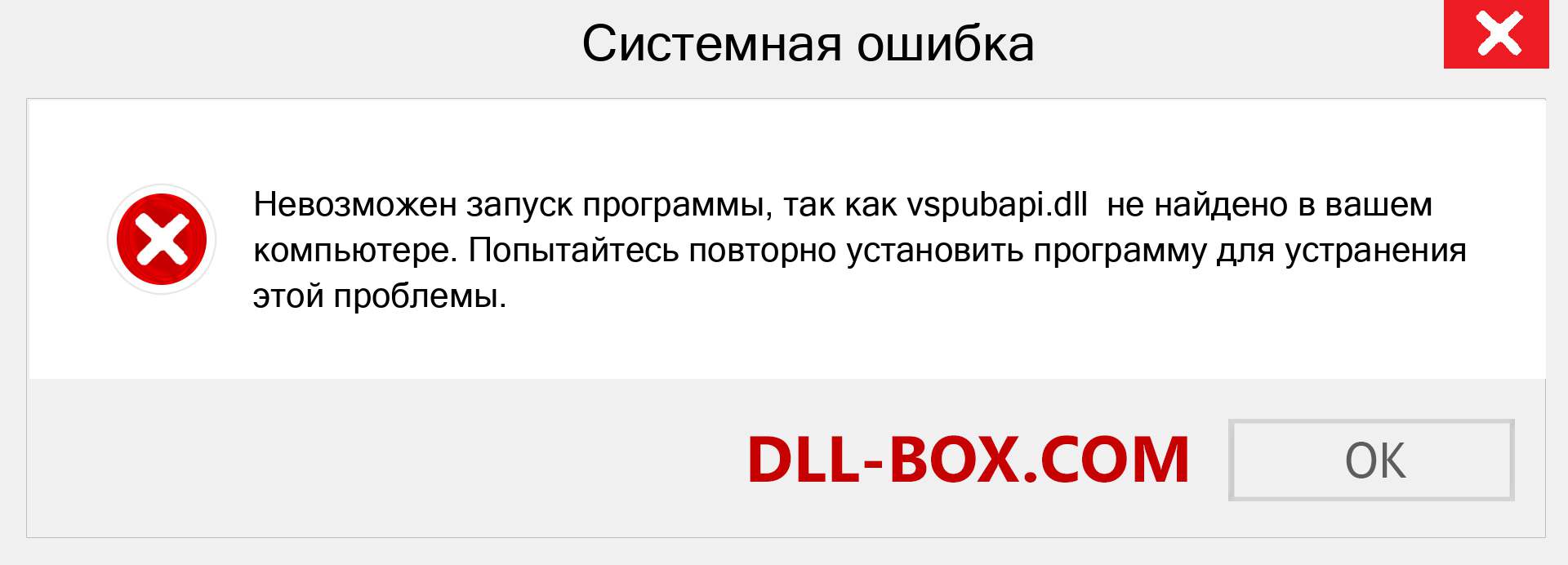 Системная ошибка

Невозможен запуск программы, так как vspubapi.dll  не найдено в вашем компьютере. Попытайтесь повторно установить программу для устранения этой проблемы.

DLL-BOX.COM

OK